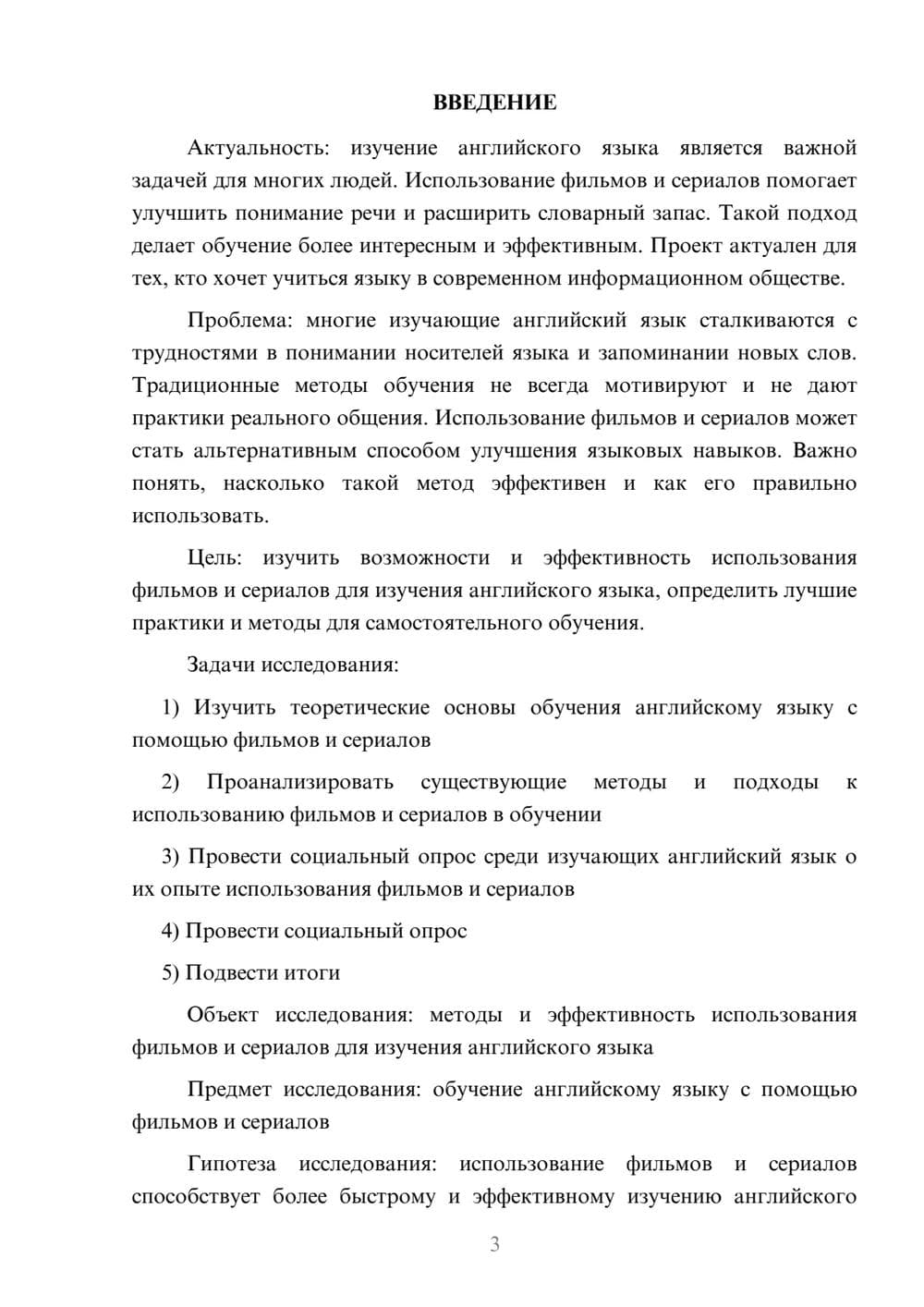 ВВЕДЕНИЕ

Актуальность: изучение английского языка является важной задачей для многих людей. Использование фильмов и сериалов помогает улучшить понимание речи и расширить словарный запас. Такой подход делает обучение более интересным и эффективным. Проект актуален для тех, кто хочет учиться языку в современном информационном обществе.

Проблема: многие изучающие английский язык сталкиваются с трудностями в понимании носителей языка и запоминании новых слов. Традиционные методы обучения не всегда мотивируют и не дают практики реального общения. Использование фильмов и сериалов может стать альтернативным способом улучшения языковых навыков. Важно понять, насколько такой метод эффективен и как его правильно использовать.

Цель: изучить возможности и эффективность использования фильмов и сериалов для изучения английского языка, определить лучшие практики и методы для самостоятельного обучения.

Задачи исследования:

1) Изучить теоретические основы обучения английскому языку с помощью фильмов и сериалов

2) Проанализировать существующие методы и подходы к использованию фильмов и сериалов в обучении

3) Провести социальный опрос среди изучающих английский язык о их опыте использования фильмов и сериалов

4) Провести социальный опрос

5) Подвести итоги

Объект исследования: методы и эффективность использования фильмов и сериалов для изучения английского языка

Предмет исследования: обучение английскому языку с помощью фильмов и сериалов

Гипотеза исследования: использование фильмов и сериалов способствует более быстрому и эффективному изучению английского

3